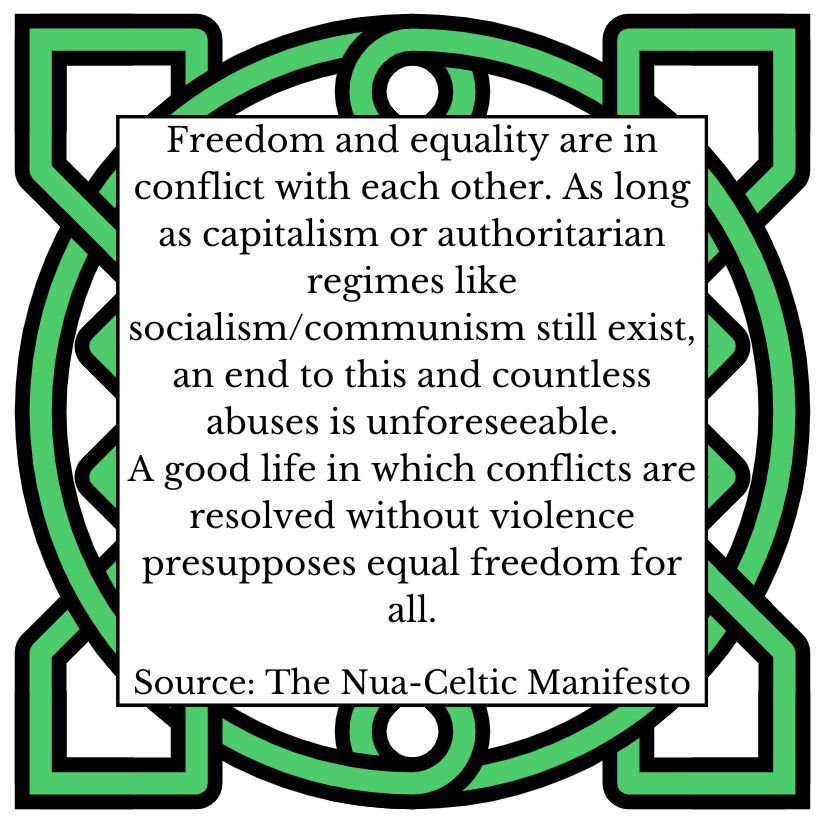 Freedom and equality are in conflict with each other. As long as capitalism or authoritarian regimes like socialism/communism still exist, an end to this and countless abuses is unforeseeable.
A good life in which conflicts are resolved without violence presupposes equal freedom for all.

Source: The Nua-Celtic Manifesto